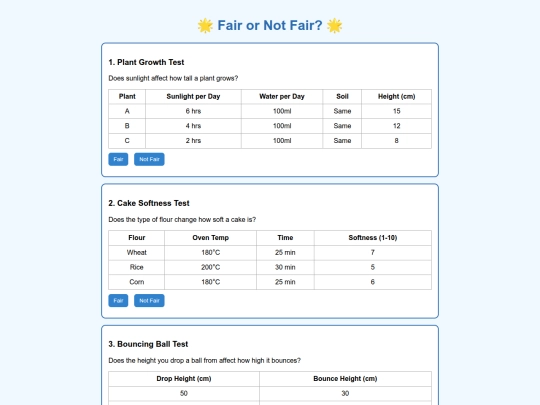 🌟 Fair or Not Fair? 🌟

1. Plant Growth Test

Does sunlight affect how tall a plant grows?

| Plant | Sunlight per Day | Water per Day | Soil | Height (cm) |
|---|---|---|---|---|
| A | 6 hrs | 100ml | Same | 15 |
| B | 4 hrs | 100ml | Same | 12 |
| C | 2 hrs | 100ml | Same | 8 |

Fair Not Fair

2. Cake Softness Test

Does the type of flour change how soft a cake is?

| Flour | Oven Temp | Time | Softness (1-10) |
|---|---|---|---|
| Wheat | 180°C | 25 min | 7 |
| Rice | 200°C | 30 min | 5 |
| Corn | 180°C | 25 min | 6 |

Fair Not Fair

3. Bouncing Ball Test

Does the height you drop a ball from affect how high it bounces?

| Drop Height (cm) | Bounce Height (cm) |
|---|---|
| 50 | 30 |